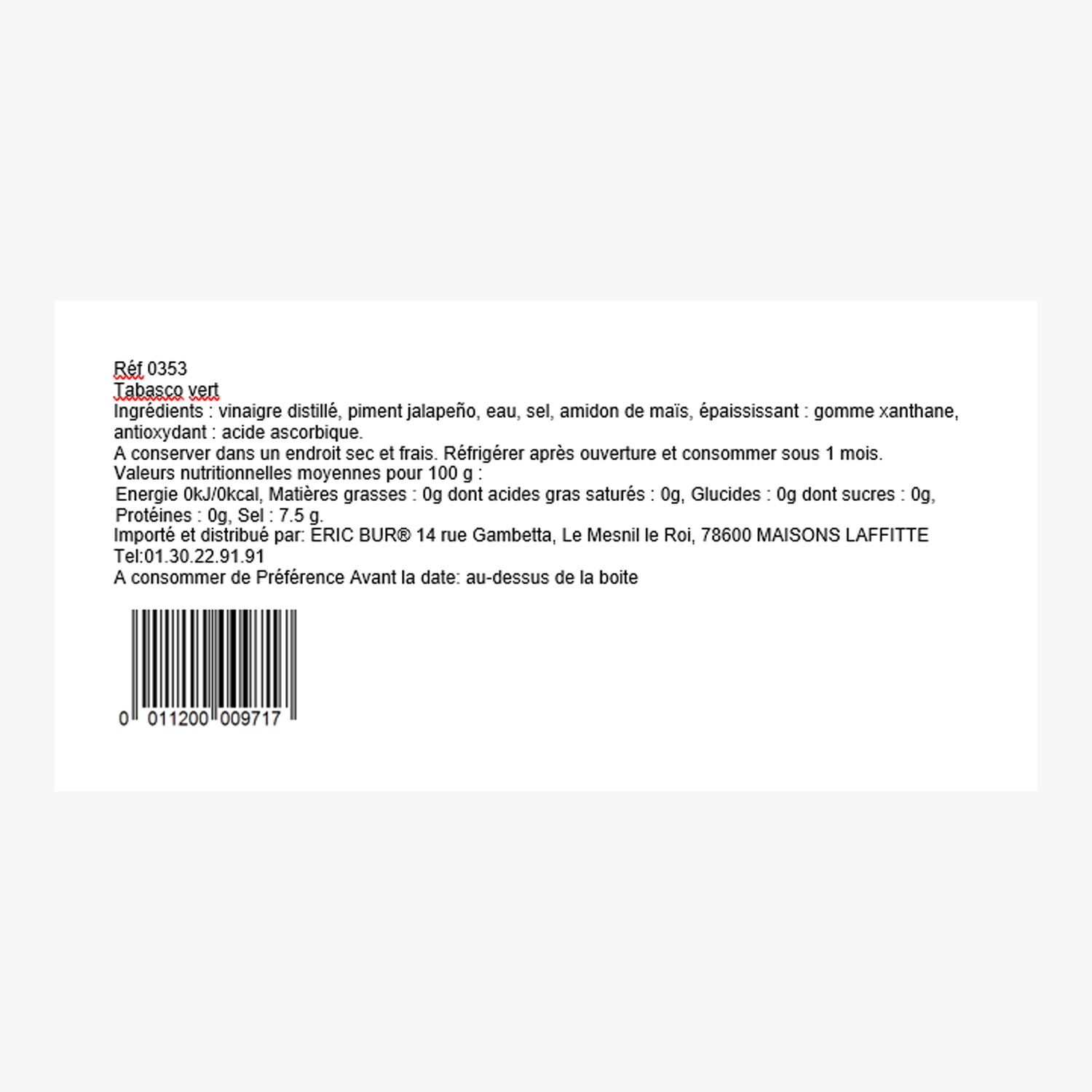 Réf 0353
Tabasco vert
Ingrédients : vinaigre distillé, piment jalapeño, eau, sel, amidon de maïs, épaississant : gomme xanthane, antioxydant : acide ascorbique.
A conserver dans un endroit sec et frais. Réfrigérer après ouverture et consommer sous 1 mois.
Valeurs nutritionnelles moyennes pour 100 g :
Energie 0kJ/0kcal, Matières grasses : 0g dont acides gras saturés : 0g, Glucides : 0g dont sucres : 0g, Protéines : 0g, Sel : 7.5 g.
Importé et distribué par: ERIC BUR® 14 rue Gambetta, Le Mesnil le Roi, 78600 MAISONS LAFFITTE
Tel:01.30.22.91.91
A consommer de Préférence Avant la date: au-dessus de la boite

0 011200 009717